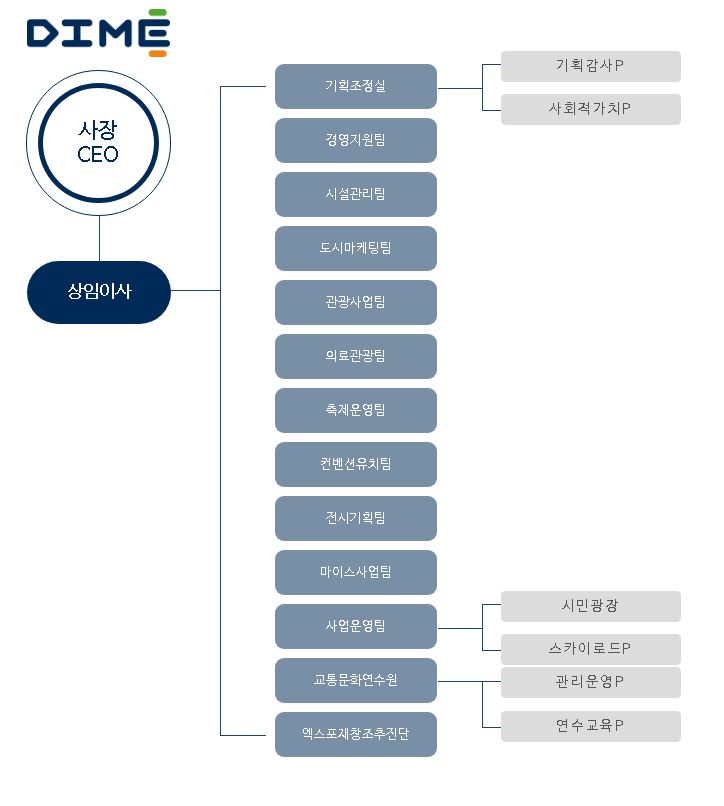 DIME

사장
CEO

상임이사

기획조정실
기획감사P
사회적가치P
경영지원팀
시설관리팀
도시마케팅팀
관광사업팀
의료관광팀
축제운영팀
컨벤션유치팀
전시기획팀
마이스사업팀
사업운영팀
시민광장
스카이로드P
교통문화연수원
관리운영P
연수교육P
엑스포재창조추진단